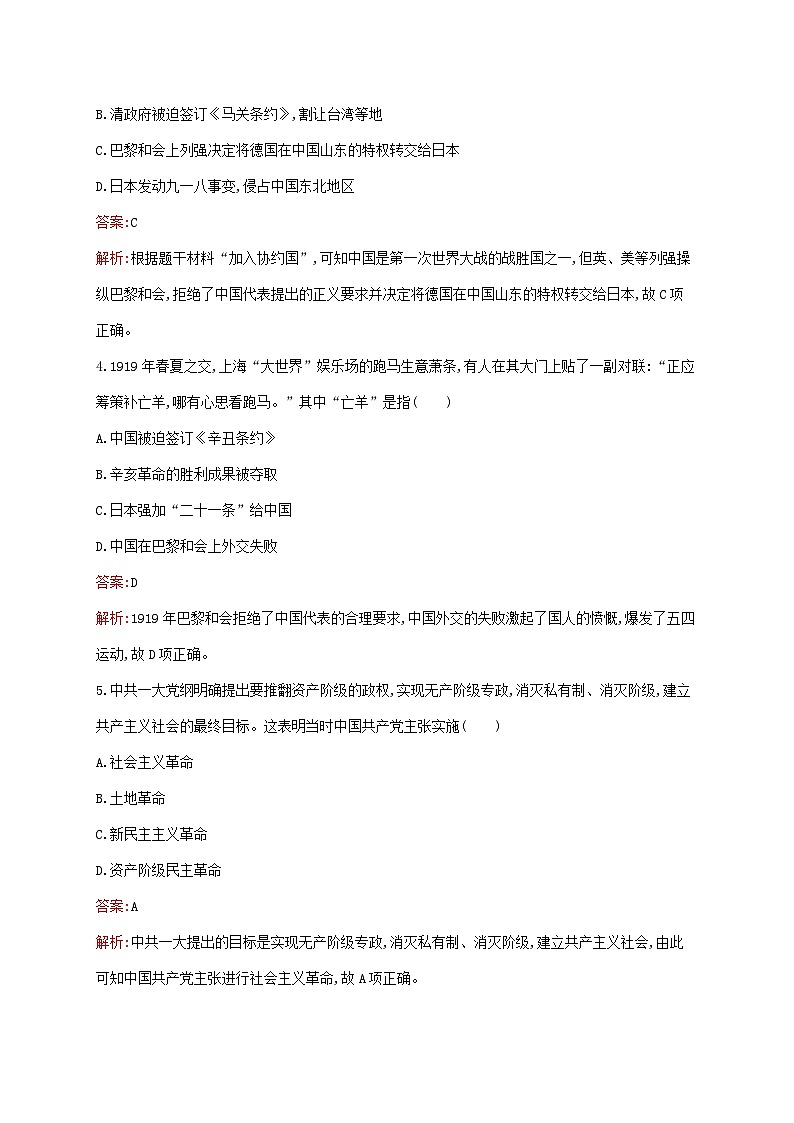 B.清政府被迫签订《马关条约》,割让台湾等地

C.巴黎和会上列强决定将德国在中国山东的特权转交给日本

D.日本发动九一八事变,侵占中国东北地区

答案:C

解析:根据题干材料“加入协约国”,可知中国是第一次世界大战的战胜国之一,但英、美等列强操纵巴黎和会,拒绝了中国代表提出的正义要求并决定将德国在中国山东的特权转交给日本,故C项正确。

4.1919年春夏之交,上海“大世界”娱乐场的跑马生意萧条,有人在其大门上贴了一副对联:“正应筹策补亡羊,哪有心思看跑马。”其中“亡羊”是指(　　)

A.中国被迫签订《辛丑条约》

B.辛亥革命的胜利成果被夺取

C.日本强加“二十一条”给中国

D.中国在巴黎和会上外交失败

答案:D

解析:1919年巴黎和会拒绝了中国代表的合理要求,中国外交的失败激起了国人的愤慨,爆发了五四运动,故D项正确。

5.中共一大党纲明确提出要推翻资产阶级的政权,实现无产阶级专政,消灭私有制、消灭阶级,建立共产主义社会的最终目标。这表明当时中国共产党主张实施(　　)

A.社会主义革命

B.土地革命

C.新民主主义革命

D.资产阶级民主革命

答案:A

解析:中共一大提出的目标是实现无产阶级专政,消灭私有制、消灭阶级,建立共产主义社会,由此可知中国共产党主张进行社会主义革命,故A项正确。